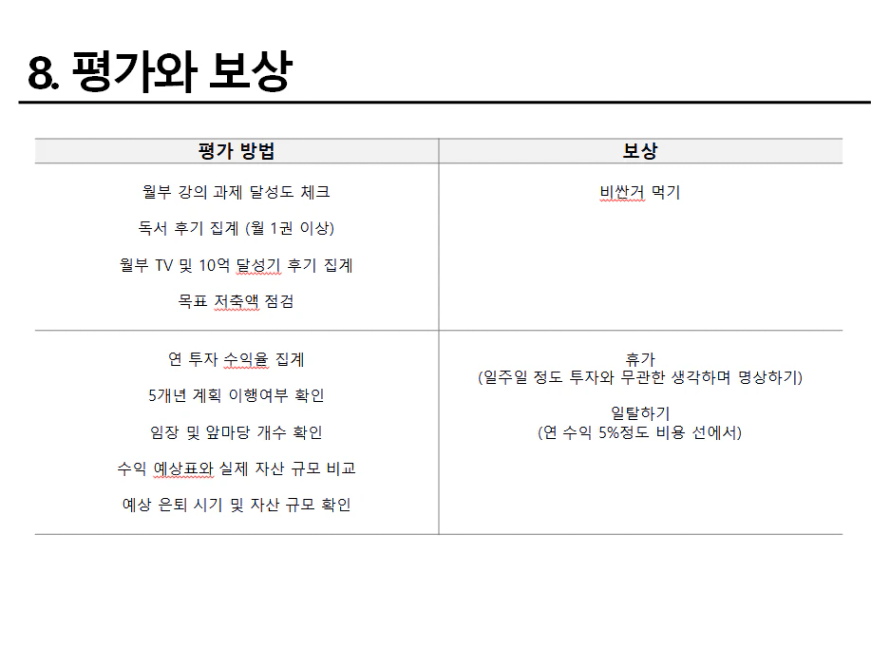 8. 평가와 보상

| 평가 방법 | 보상 |
|---|---|
| 월부 강의 과제 달성도 체크<br>독서 후기 집계 (월 1권 이상)<br>월부 TV 및 10억 달성기 후기 집계<br>목표 저축액 점검 | 비싼거 먹기 |
| 연 투자 수익율 집계<br>5개년 계획 이행여부 확인<br>임장 및 앞마당 개수 확인<br>수익 예상표와 실제 자산 규모 비교<br>예상 은퇴 시기 및 자산 규모 확인 | 휴가<br>(일주일 정도 투자와 무관한 생각하며 명상하기)<br>일탈하기<br>(연 수익 5%정도 비용 선에서) |